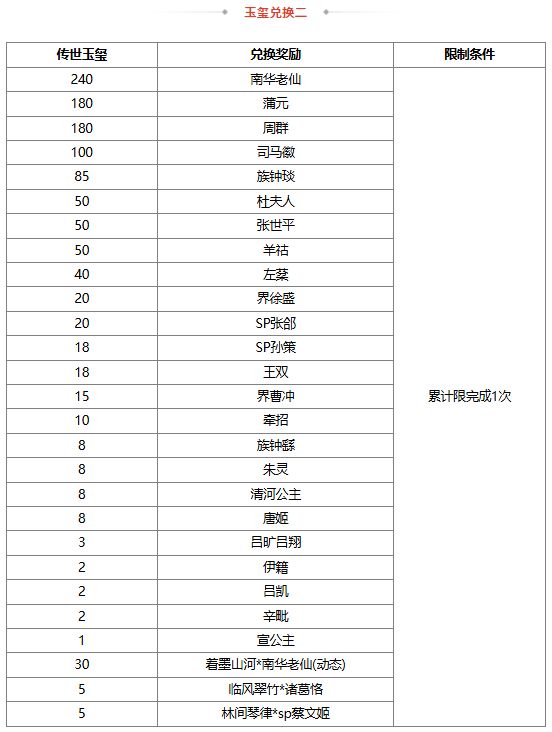 玉玺兑换二

| 传世玉玺 | 兑换奖励 | 限制条件 |
|---|---|---|
| 240 | 南华老仙 | 累计限完成1次 |
| 180 | 蒲元 | |
| 180 | 周群 | |
| 100 | 司马徽 | |
| 85 | 族钟琰 | |
| 50 | 杜夫人 | |
| 50 | 张世平 | |
| 50 | 羊祜 | |
| 40 | 左棻 | |
| 20 | 界徐盛 | |
| 20 | SP张郃 | |
| 18 | SP孙策 | |
| 18 | 王双 | |
| 15 | 界曹冲 | |
| 10 | 牵招 | |
| 8 | 族钟繇 | |
| 8 | 朱灵 | |
| 8 | 清河公主 | |
| 8 | 唐姬 | |
| 3 | 吕旷吕翔 | |
| 2 | 伊籍 | |
| 2 | 吕凯 | |
| 2 | 辛毗 | |
| 1 | 宣公主 | |
| 30 | 着墨山河*南华老仙(动态) | |
| 5 | 临风翠竹*诸葛恪 | |
| 5 | 林间琴律*sp蔡文姬 | |